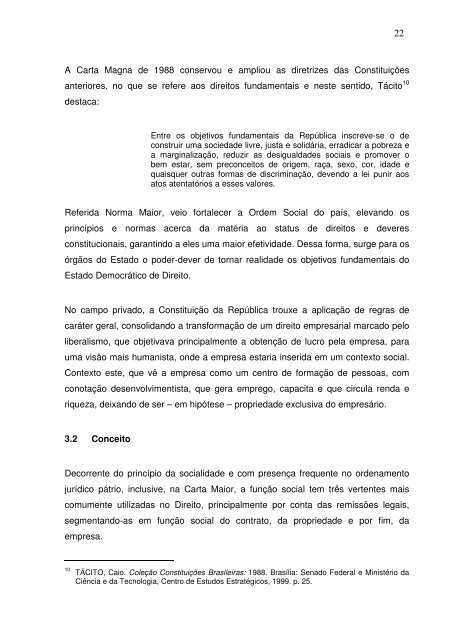 22

A Carta Magna de 1988 conservou e ampliou as diretrizes das Constituições anteriores, no que se refere aos direitos fundamentais e neste sentido, Tácito$^{10}$ destaca:

Entre os objetivos fundamentais da República inscreve-se o de construir uma sociedade livre, justa e solidária, erradicar a pobreza e a marginalização, reduzir as desigualdades sociais e promover o bem estar, sem preconceitos de origem, raça, sexo, cor, idade e quaisquer outras formas de discriminação, devendo a lei punir aos atos atentatórios a esses valores.

Referida Norma Maior, veio fortalecer a Ordem Social do país, elevando os princípios e normas acerca da matéria ao status de direitos e deveres constitucionais, garantindo a eles uma maior efetividade. Dessa forma, surge para os órgãos do Estado o poder-dever de tornar realidade os objetivos fundamentais do Estado Democrático de Direito.

No campo privado, a Constituição da República trouxe a aplicação de regras de caráter geral, consolidando a transformação de um direito empresarial marcado pelo liberalismo, que objetivava principalmente a obtenção de lucro pela empresa, para uma visão mais humanista, onde a empresa estaria inserida em um contexto social. Contexto este, que vê a empresa como um centro de formação de pessoas, com conotação desenvolvimentista, que gera emprego, capacita e que circula renda e riqueza, deixando de ser – em hipótese – propriedade exclusiva do empresário.

3.2 Conceito

Decorrente do princípio da socialidade e com presença frequente no ordenamento jurídico pátrio, inclusive, na Carta Maior, a função social tem três vertentes mais comumente utilizadas no Direito, principalmente por conta das remissões legais, segmentando-as em função social do contrato, da propriedade e por fim, da empresa.

$^{10}$ TÁCITO, Caio. Coleção Constituições Brasileiras: 1988. Brasília: Senado Federal e Ministério da Ciência e da Tecnologia, Centro de Estudos Estratégicos, 1999. p. 25.